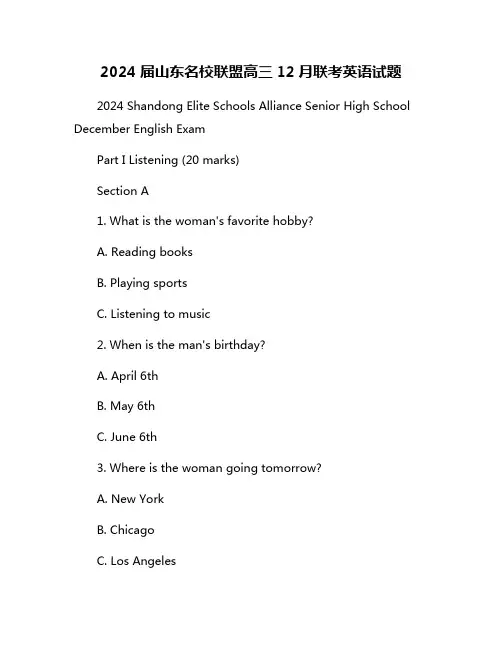 2024 届山东名校联盟高三 12 月联考英语试题

2024 Shandong Elite Schools Alliance Senior High School December English Exam

Part I Listening (20 marks)

Section A

1. What is the woman's favorite hobby?

A. Reading books

B. Playing sports

C. Listening to music

2. When is the man's birthday?

A. April 6th

B. May 6th

C. June 6th

3. Where is the woman going tomorrow?

A. New York

B. Chicago

C. Los Angeles